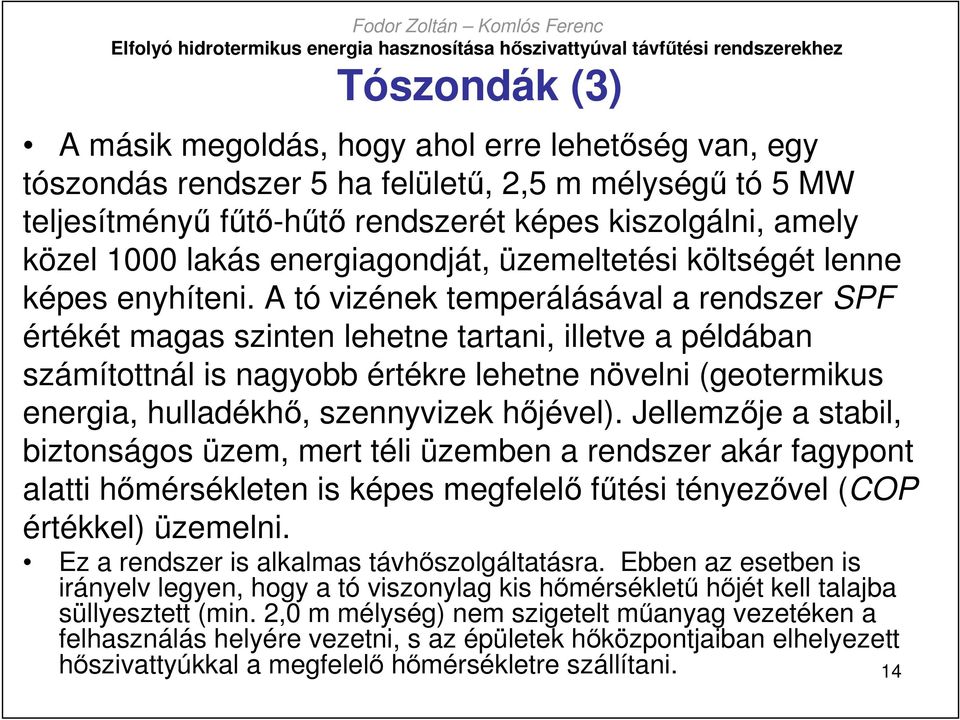 Fodor Zoltán – Komlós Ferenc
Elfolyó hidrotermikus energia hasznosítása hőszivattyúval távfűtési rendszerekhez

Tószondák (3)

• A másik megoldás, hogy ahol erre lehetőség van, egy tószondás rendszer 5 ha felületű, 2,5 m mélységű tó 5 MW teljesítményű fűtő-hűtő rendszerét képes kiszolgálni, amely közel 1000 lakás energiagondját, üzemeltetési költségét lenne képes enyhíteni. A tó vizének temperálásával a rendszer SPF értékét magas szinten lehetne tartani, illetve a példában számítottnál is nagyobb értékre lehetne növelni (geotermikus energia, hulladékhő, szennyvizek hőjével). Jellemzője a stabil, biztonságos üzem, mert téli üzemben a rendszer akár fagypont alatti hőmérsékleten is képes megfelelő fűtési tényezővel (COP értékkel) üzemelni.

• Ez a rendszer is alkalmas távhőszolgáltatásra. Ebben az esetben is irányelv legyen, hogy a tó viszonylag kis hőmérsékletű hőjét kell talajba süllyesztett (min. 2,0 m mélység) nem szigetelt műanyag vezetéken a felhasználás helyére vezetni, s az épületek hőközpontjaiban elhelyezett hőszivattyúkkal a megfelelő hőmérsékletre szállítani.

14